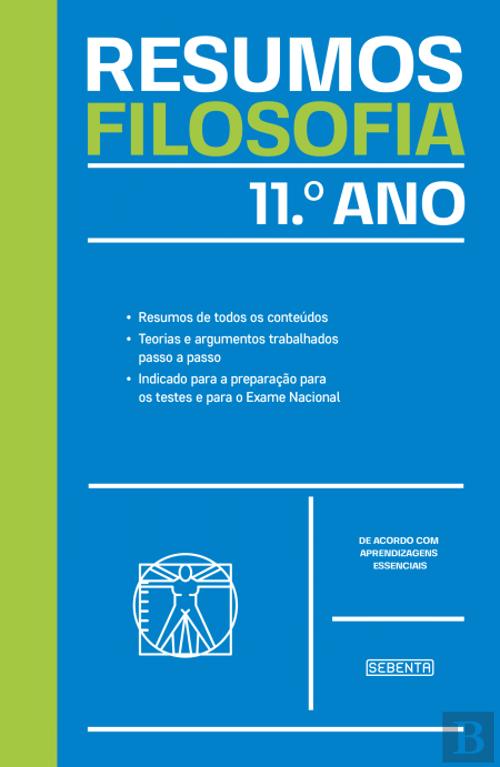 RESUMOS
FILOSOFIA
11.º ANO

• Resumos de todos os conteúdos
• Teorias e argumentos trabalhados passo a passo
• Indicado para a preparação para os testes e para o Exame Nacional

DE ACORDO COM
APRENDIZAGENS
ESSENCIAIS

SEBENTA

B